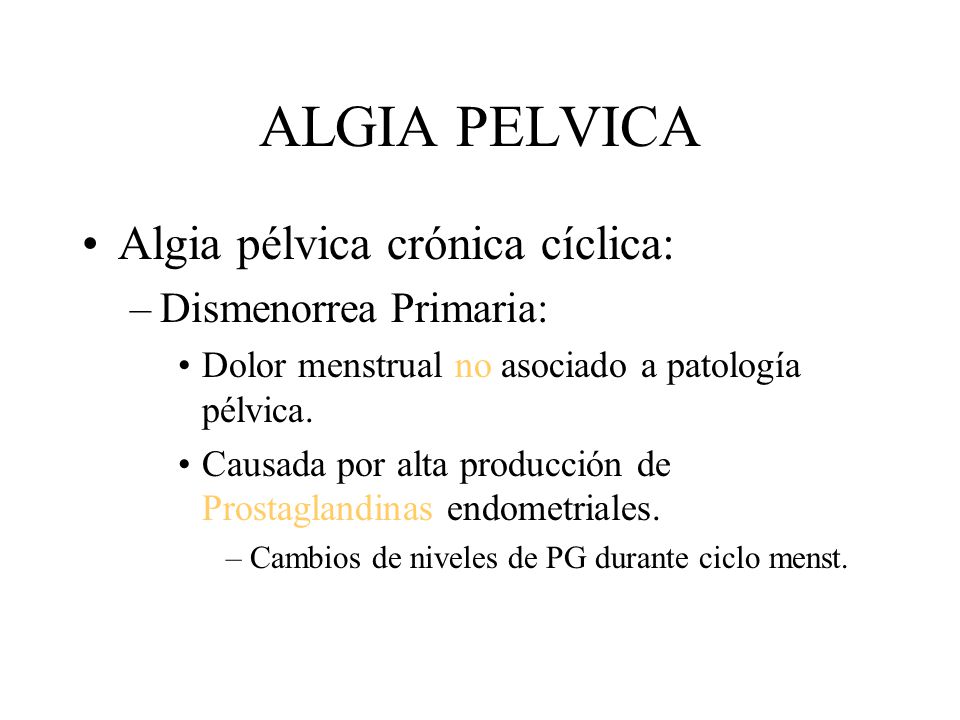 ALGIA PELVICA

• Algia pélvica crónica cíclica:
– Dismenorrea Primaria:
• Dolor menstrual no asociado a patología pélvica.
• Causada por alta producción de Prostaglandinas endometriales.
– Cambios de niveles de PG durante ciclo menst.